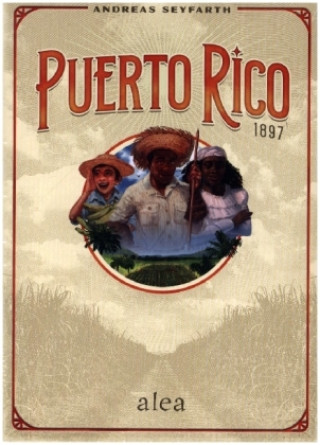 ANDREAS SEYFARTH

PUERTO RICO
1897

alea